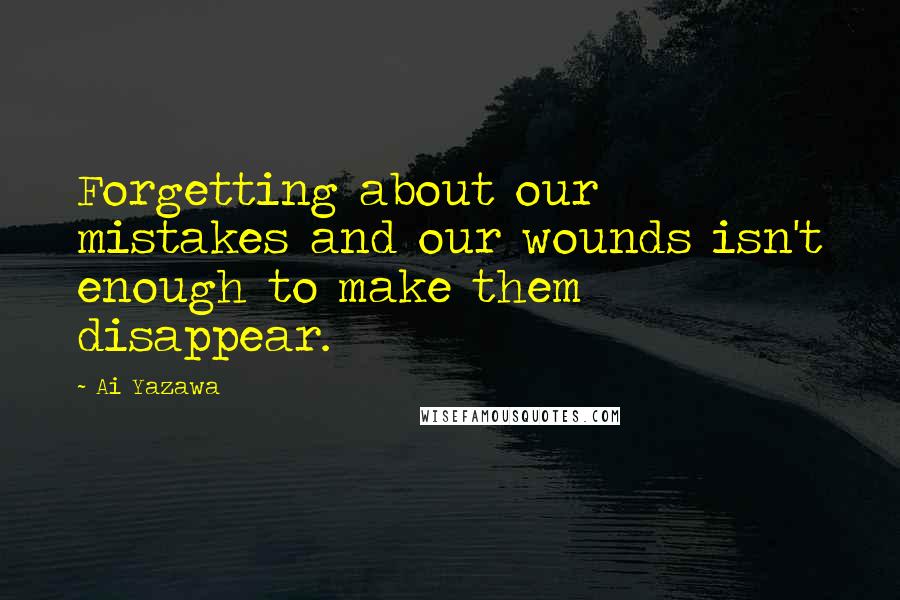 Forgetting about our mistakes and our wounds isn't enough to make them disappear.

~ Ai Yazawa

WISEFAMOUSQUOTES.COM